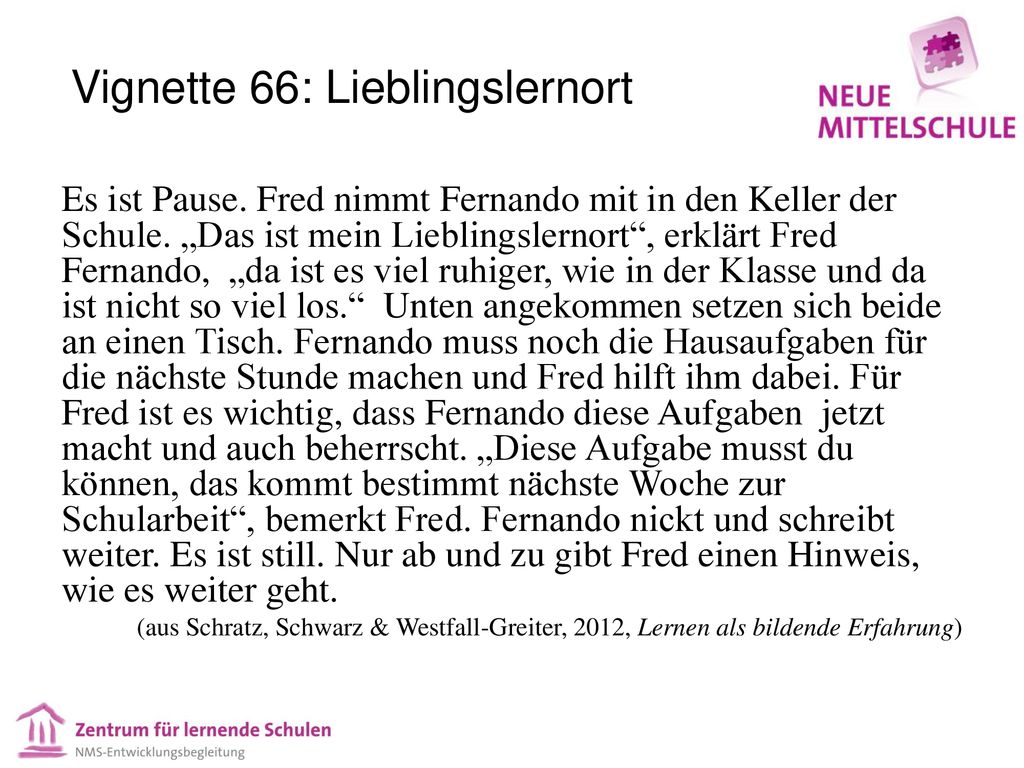 Vignette 66: Lieblingslernort

NEUE MITTELSCHULE

Es ist Pause. Fred nimmt Fernando mit in den Keller der Schule. „Das ist mein Lieblingslernort“, erklärt Fred Fernando, „da ist es viel ruhiger, wie in der Klasse und da ist nicht so viel los.“ Unten angekommen setzen sich beide an einen Tisch. Fernando muss noch die Hausaufgaben für die nächste Stunde machen und Fred hilft ihm dabei. Für Fred ist es wichtig, dass Fernando diese Aufgaben jetzt macht und auch beherrscht. „Diese Aufgabe musst du können, das kommt bestimmt nächste Woche zur Schularbeit“, bemerkt Fred. Fernando nickt und schreibt weiter. Es ist still. Nur ab und zu gibt Fred einen Hinweis, wie es weiter geht.

(aus Schratz, Schwarz & Westfall-Greiter, 2012, Lernen als bildende Erfahrung)

Zentrum für lernende Schulen
NMS-Entwicklungsbegleitung